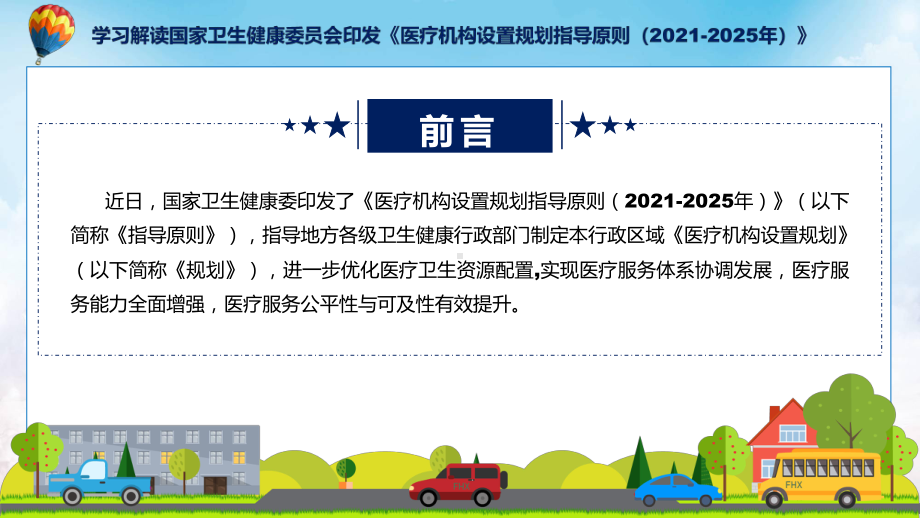 学习解读国家卫生健康委员会印发《医疗机构设置规划指导原则（2021-2025年）》

前言

近日，国家卫生健康委印发了《医疗机构设置规划指导原则（2021-2025年）》（以下简称《指导原则》），指导地方各级卫生健康行政部门制定本行政区域《医疗机构设置规划》（以下简称《规划》），进一步优化医疗卫生资源配置,实现医疗服务体系协调发展，医疗服务能力全面增强，医疗服务公平性与可及性有效提升。

FHX

FHX